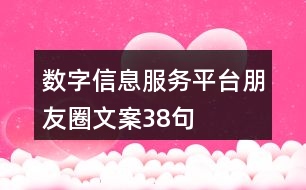 数字信息服务平台朋友圈文案38句